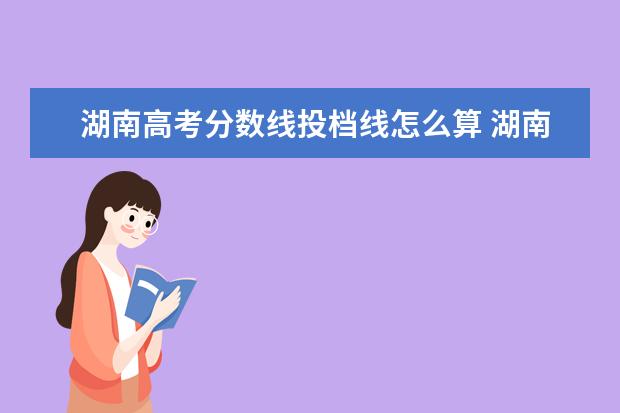 湖南高考分数线投档线怎么算 湖南